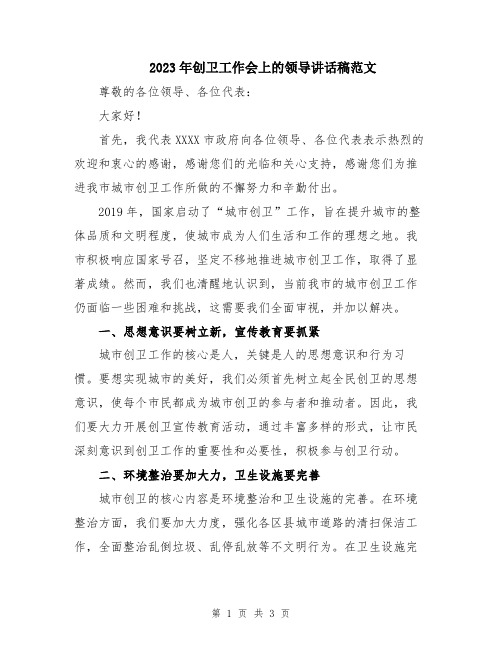 2023年创卫工作会上的领导讲话稿范文

尊敬的各位领导、各位代表：

大家好！

首先，我代表XXXX市政府向各位领导、各位代表表示热烈的欢迎和衷心的感谢，感谢您们的光临和关心支持，感谢您们为推进我市城市创卫工作所做的不懈努力和辛勤付出。

2019年，国家启动了“城市创卫”工作，旨在提升城市的整体品质和文明程度，使城市成为人们生活和工作的理想之地。我市积极响应国家号召，坚定不移地推进城市创卫工作，取得了显著成绩。然而，我们也清醒地认识到，当前我市的城市创卫工作仍面临一些困难和挑战，这需要我们全面审视，并加以解决。

一、思想意识要树立新，宣传教育要抓紧

城市创卫工作的核心是人，关键是人的思想意识和行为习惯。要想实现城市的美好，我们必须首先树立起全民创卫的思想意识，使每个市民都成为城市创卫的参与者和推动者。因此，我们要大力开展创卫宣传教育活动，通过丰富多样的形式，让市民深刻意识到创卫工作的重要性和必要性，积极参与创卫行动。

二、环境整治要加大力，卫生设施要完善

城市创卫的核心内容是环境整治和卫生设施的完善。在环境整治方面，我们要加大力度，强化各区县城市道路的清扫保洁工作，全面整治乱倒垃圾、乱停乱放等不文明行为。在卫生设施完

第 1 页 共 3 页